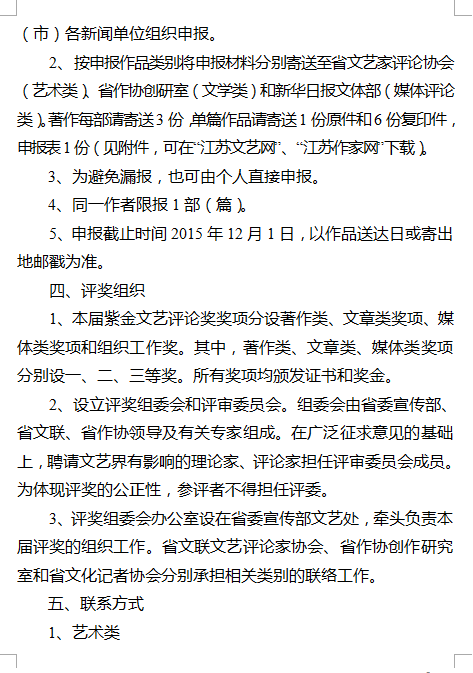 （市）各新闻单位组织申报。

2、按申报作品类别将申报材料分别寄送至省文艺家评论协会（艺术类）、省作协创研室（文学类）和新华日报文体部（媒体评论类）。著作每部请寄送3份，单篇作品请寄送1份原件和6份复印件，申报表1份（见附件，可在“江苏文艺网”、“江苏作家网”下载）。

3、为避免漏报，也可由个人直接申报。

4、同一作者限报1部（篇）。

5、申报截止时间2015年12月1日，以作品送达日或寄出地邮戳为准。

四、评奖组织

1、本届紫金文艺评论奖奖项分设著作类、文章类奖项、媒体类奖项和组织工作奖。其中，著作类、文章类、媒体类奖项分别设一、二、三等奖。所有奖项均颁发证书和奖金。

2、设立评奖组委会和评审委员会。组委会由省委宣传部、省文联、省作协领导及有关专家组成。在广泛征求意见的基础上，聘请文艺界有影响的理论家、评论家担任评审委员会成员。为体现评奖的公正性，参评者不得担任评委。

3、评奖组委会办公室设在省委宣传部文艺处，牵头负责本届评奖的组织工作。省文联文艺评论家协会、省作协创作研究室和省文化记者协会分别承担相关类别的联络工作。

五、联系方式

1、艺术类